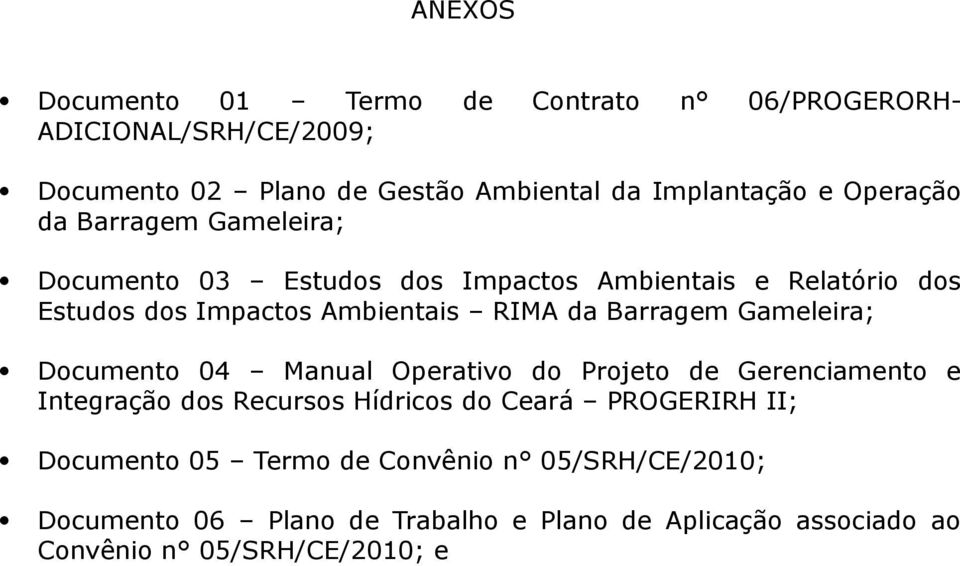 ANEXOS

• Documento 01 – Termo de Contrato n° 06/PROGERORH-ADICIONAL/SRH/CE/2009;

• Documento 02 – Plano de Gestão Ambiental da Implantação e Operação da Barragem Gameleira;

• Documento 03 – Estudos dos Impactos Ambientais e Relatório dos Estudos dos Impactos Ambientais – RIMA da Barragem Gameleira;

• Documento 04 – Manual Operativo do Projeto de Gerenciamento e Integração dos Recursos Hídricos do Ceará – PROGERIRH II;

• Documento 05 – Termo de Convênio n° 05/SRH/CE/2010;

• Documento 06 – Plano de Trabalho e Plano de Aplicação associado ao Convênio n° 05/SRH/CE/2010; e